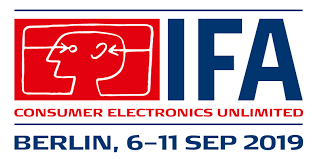 IFA
CONSUMER ELECTRONICS UNLIMITED
BERLIN, 6–11 SEP 2019